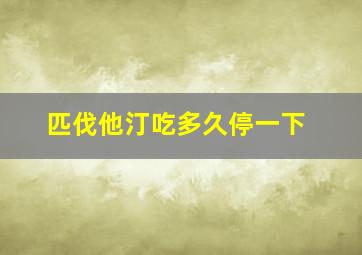 匹伐他汀吃多久停一下